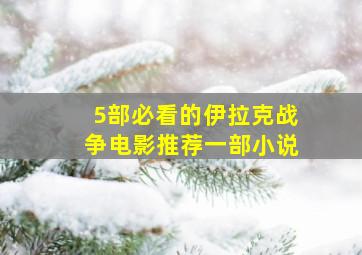 5部必看的伊拉克战争电影推荐一部小说